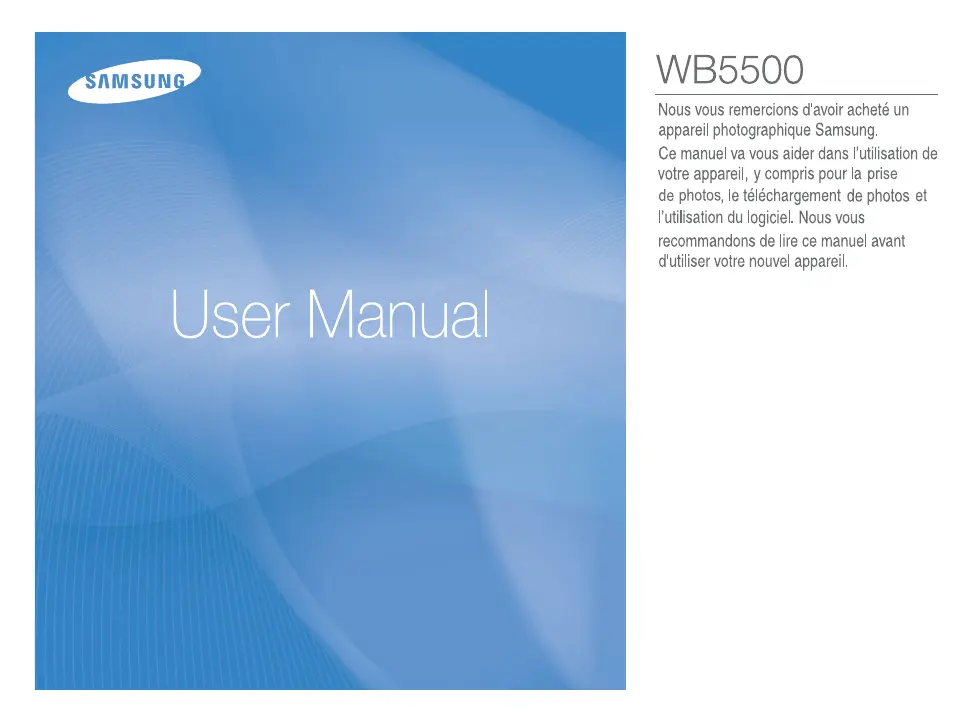 SAMSUNG

User Manual

WB5500

Nous vous remercions d'avoir acheté un appareil photographique Samsung.

Ce manuel va vous aider dans l'utilisation de votre appareil, y compris pour la prise de photos, le téléchargement de photos et l'utilisation du logiciel. Nous vous recommandons de lire ce manuel avant d'utiliser votre nouvel appareil.